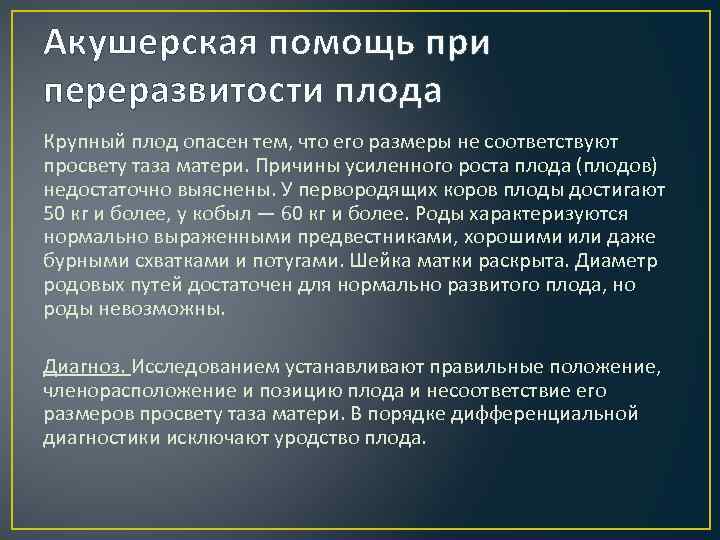 Акушерская помощь при переразвитости плода

Крупный плод опасен тем, что его размеры не соответствуют просвету таза матери. Причины усиленного роста плода (плодов) недостаточно выяснены. У первородящих коров плоды достигают 50 кг и более, у кобыл — 60 кг и более. Роды характеризуются нормально выраженными предвестниками, хорошими или даже бурными схватками и потугами. Шейка матки раскрыта. Диаметр родовых путей достаточен для нормально развитого плода, но роды невозможны.

Диагноз. Исследованием устанавливают правильные положение, членорасположение и позицию плода и несоответствие его размеров просвету таза матери. В порядке дифференциальной диагностики исключают уродство плода.